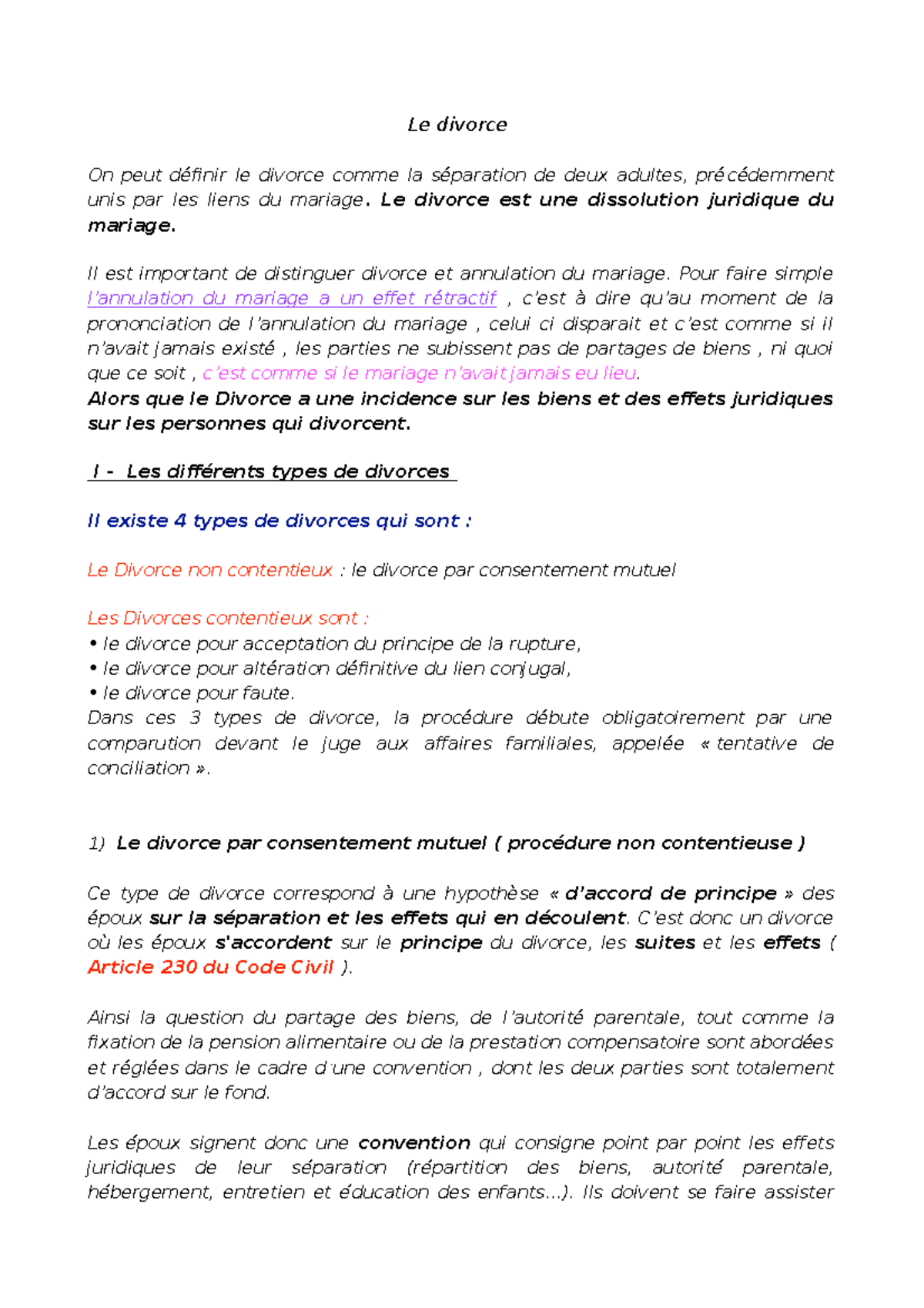 Le divorce

On peut définir le divorce comme la séparation de deux adultes, précédemment unis par les liens du mariage. Le divorce est une dissolution juridique du mariage.

Il est important de distinguer divorce et annulation du mariage. Pour faire simple l'annulation du mariage a un effet rétractif , c'est à dire qu'au moment de la prononciation de l'annulation du mariage , celui ci disparait et c'est comme si il n'avait jamais existé , les parties ne subissent pas de partages de biens , ni quoi que ce soit , c'est comme si le mariage n'avait jamais eu lieu.
Alors que le Divorce a une incidence sur les biens et des effets juridiques sur les personnes qui divorcent.

I - Les différents types de divorces

Il existe 4 types de divorces qui sont :

Le Divorce non contentieux : le divorce par consentement mutuel

Les Divorces contentieux sont :
• le divorce pour acceptation du principe de la rupture,
• le divorce pour altération définitive du lien conjugal,
• le divorce pour faute.
Dans ces 3 types de divorce, la procédure débute obligatoirement par une comparution devant le juge aux affaires familiales, appelée « tentative de conciliation ».

1) Le divorce par consentement mutuel ( procédure non contentieuse )

Ce type de divorce correspond à une hypothèse « d'accord de principe » des époux sur la séparation et les effets qui en découlent. C'est donc un divorce où les époux s'accordent sur le principe du divorce, les suites et les effets ( Article 230 du Code Civil ).

Ainsi la question du partage des biens, de l'autorité parentale, tout comme la fixation de la pension alimentaire ou de la prestation compensatoire sont abordées et réglées dans le cadre d'une convention , dont les deux parties sont totalement d'accord sur le fond.

Les époux signent donc une convention qui consigne point par point les effets juridiques de leur séparation (répartition des biens, autorité parentale, hébergement, entretien et éducation des enfants...). Ils doivent se faire assister